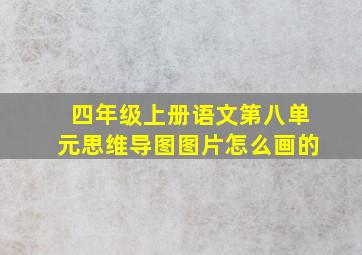 四年级上册语文第八单元思维导图图片怎么画的